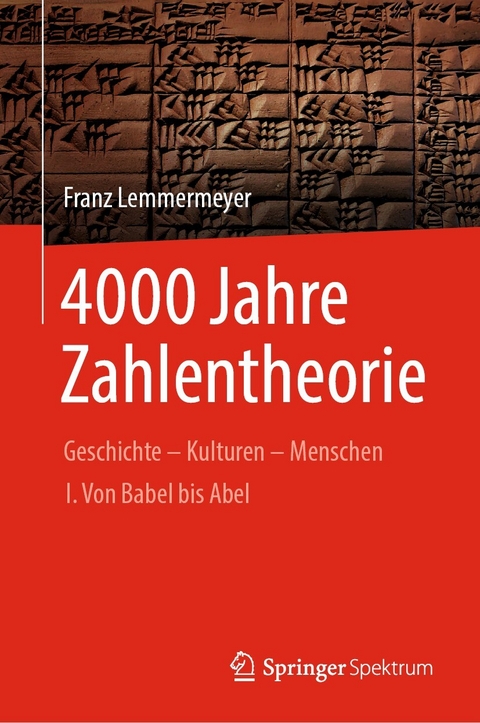 Franz Lemmermeyer

4000 Jahre Zahlentheorie

Geschichte – Kulturen – Menschen

I. Von Babel bis Abel

Springer Spektrum